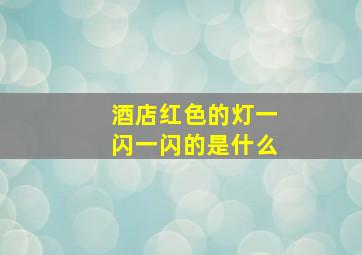 酒店红色的灯一闪一闪的是什么